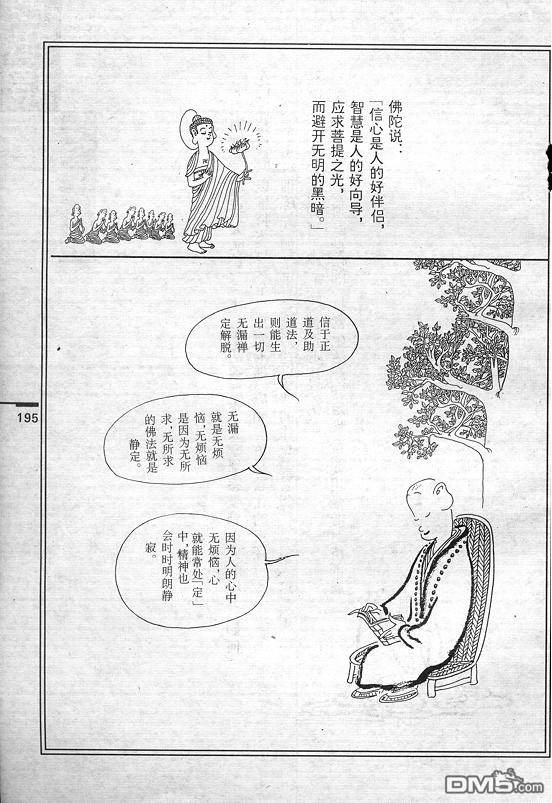 佛陀说:「信心是人的好伴侣,智慧是人的好向导,应求菩提之光,而避开无明的黑暗。」

信于正道及助道法,则能生出一切无漏禅定解脱。

195

无漏就是无烦恼,无烦恼是因为无所求,无所求的佛法就是静定。

因为人的心中无烦恼,心就能常处「定」中,精神也会时时明朗静寂。

DM5.com